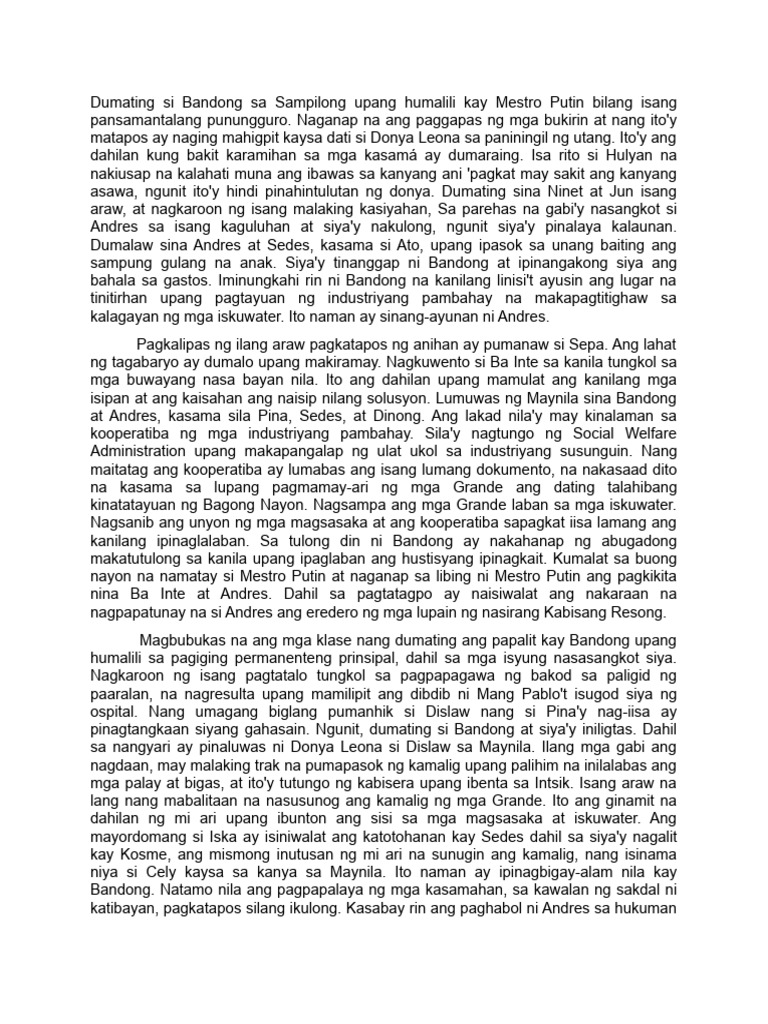 Dumating si Bandong sa Sampilong upang humalili kay Mestro Putin bilang isang pansamantalang punungguro. Naganap na ang paggapas ng mga bukirin at nang ito'y matapos ay naging mahigpit kaysa dati si Donya Leona sa paniningil ng utang. Ito'y ang dahilan kung bakit karamihan sa mga kasamá ay dumaraing. Isa rito si Hulyan na nakiusap na kalahati muna ang ibawas sa kanyang ani 'pagkat may sakit ang kanyang asawa, ngunit ito'y hindi pinahintulutan ng donya. Dumating sina Ninet at Jun isang araw, at nagkaroon ng isang malaking kasiyahan, Sa parehas na gabi'y nasangkot si Andres sa isang kaguluhan at siya'y nakulong, ngunit siya'y pinalaya kalaunan. Dumalaw sina Andres at Sedes, kasama si Ato, upang ipasok sa unang baiting ang sampung gulang na anak. Siya'y tinanggap ni Bandong at ipinangakong siya ang bahala sa gastos. Iminungkahi rin ni Bandong na kanilang linisi't ayusin ang lugar na tinitirhan upang pagtayuan ng industriyang pambahay na makapagtitighaw sa kalagayan ng mga iskuwater. Ito naman ay sinang-ayunan ni Andres.

Pagkalipas ng ilang araw pagkatapos ng anihan ay pumanaw si Sepa. Ang lahat ng tagabaryo ay dumalo upang makiramay. Nagkuwento si Ba Inte sa kanila tungkol sa mga buwayang nasa bayan nila. Ito ang dahilan upang mamulat ang kanilang mga isipan at ang kaisahan ang naisip nilang solusyon. Lumuwas ng Maynila sina Bandong at Andres, kasama sila Pina, Sedes, at Dinong. Ang lakad nila'y may kinalaman sa kooperatiba ng mga industriyang pambahay. Sila'y nagtungo ng Social Welfare Administration upang makapangalap ng ulat ukol sa industriyang susunguin. Nang maitatag ang kooperatiba ay lumabas ang isang lumang dokumento, na nakasaad dito na kasama sa lupang pagmamay-ari ng mga Grande ang dating talahibang kinatatayuan ng Bagong Nayon. Nagsampa ang mga Grande laban sa mga iskuwater. Nagsanib ang unyon ng mga magsasaka at ang kooperatiba sapagkat iisa lamang ang kanilang ipinaglalaban. Sa tulong din ni Bandong ay nakahanap ng abugadong makatutulong sa kanila upang ipaglaban ang hustisyang ipinagkait. Kumalat sa buong nayon na namatay si Mestro Putin at naganap sa libing ni Mestro Putin ang pagkikita nina Ba Inte at Andres. Dahil sa pagtatagpo ay naisiwalat ang nakaraan na nagpapatunay na si Andres ang eredero ng mga lupain ng nasirang Kabisang Resong.

Magbubukas na ang mga klase nang dumating ang papalit kay Bandong upang humalili sa pagiging permanenteng prinsipal, dahil sa mga isyung nasasangkot siya. Nagkaroon ng isang pagtatalo tungkol sa pagpapagawa ng bakod sa paligid ng paaralan, na nagresulta upang mamilipit ang dibdib ni Mang Pablo't isugod siya ng ospital. Nang umagang biglang pumanhik si Dislaw nang si Pina'y nag-iisa ay pinagtangkaan siyang gahasain. Ngunit, dumating si Bandong at siya'y iniligtas. Dahil sa nangyari ay pinaluwas ni Donya Leona si Dislaw sa Maynila. Ilang mga gabi ang nagdaan, may malaking trak na pumapasok ng kamalig upang palihim na inilalabas ang mga palay at bigas, at ito'y tutungo ng kabisera upang ibenta sa Intsik. Isang araw na lang nang mabalitaan na nasusunog ang kamalig ng mga Grande. Ito ang ginamit na dahilan ng mi ari upang ibunton ang sisi sa mga magsasaka at iskuwater. Ang mayordomang si Iska ay isiniwalat ang katotohanan kay Sedes dahil sa siya'y nagalit kay Kosme, ang mismong inutusan ng mi ari na sunugin ang kamalig, nang isinama niya si Cely kaysa sa kanya sa Maynila. Ito naman ay ipinagbigay-alam nila kay Bandong. Natamo nila ang pagpapalaya ng mga kasamahan, sa kawalan ng sakdal ni katibayan, pagkatapos silang ikulong. Kasabay rin ang paghabol ni Andres sa hukuman